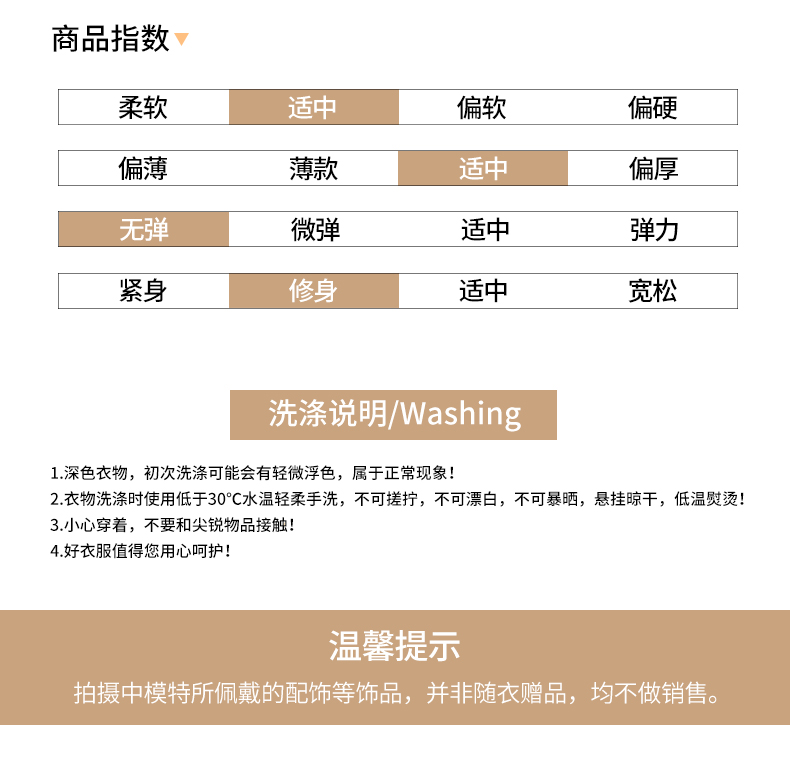 商品指数

柔软 适中 偏软 偏硬

偏薄 薄款 适中 偏厚

无弹 微弹 适中 弹力

紧身 修身 适中 宽松

洗涤说明/Washing

1.深色衣物，初次洗涤可能会有轻微浮色，属于正常现象！
2.衣物洗涤时使用低于30°C水温轻柔手洗，不可搓拧，不可漂白，不可暴晒，悬挂晾干，低温熨烫！
3.小心穿着，不要和尖锐物品接触！
4.好衣服值得您用心呵护！

温馨提示

拍摄中模特所佩戴的配饰等饰品，并非随衣赠品，均不做销售。